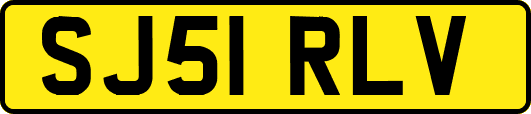 SJ51 RLV